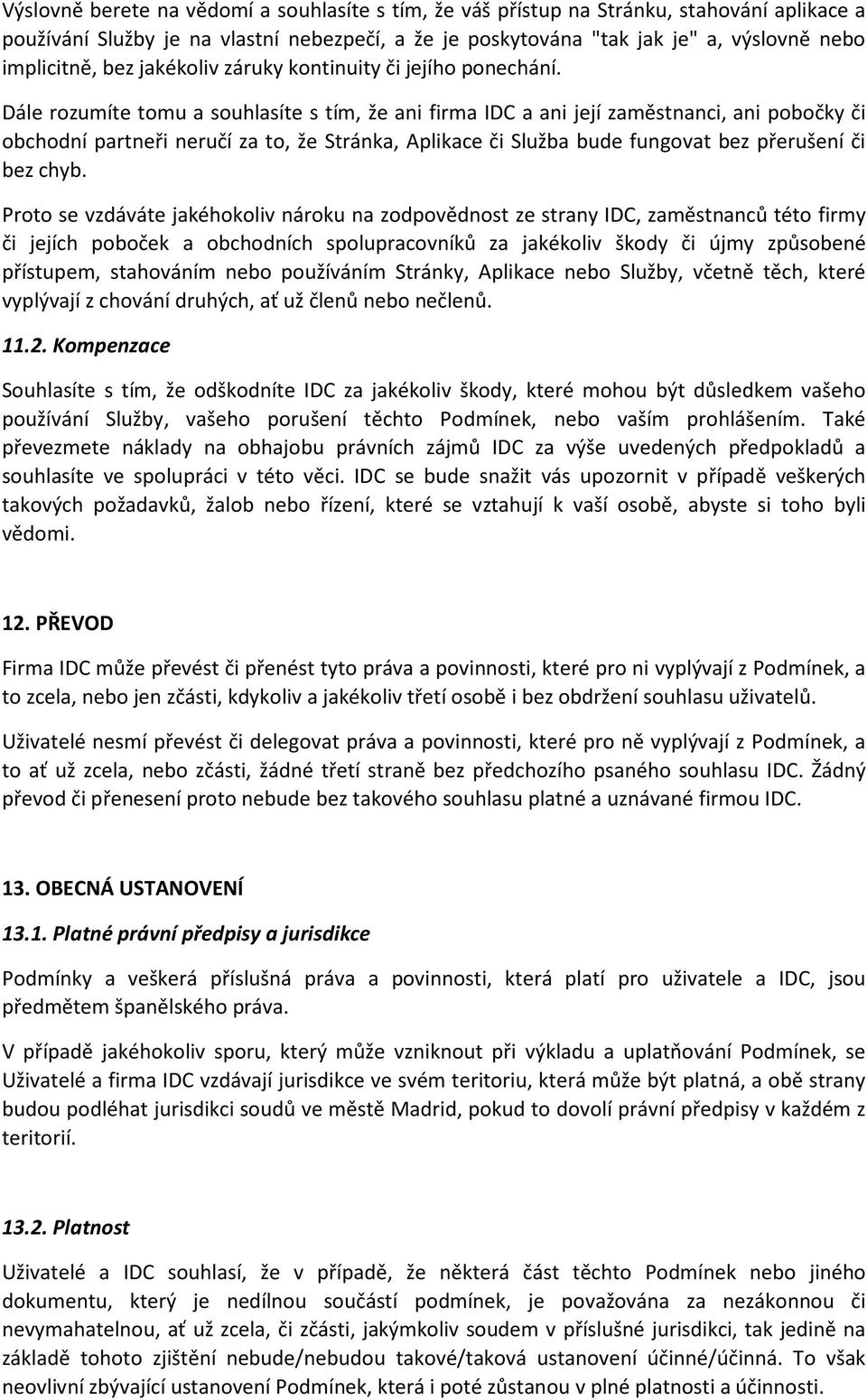 Výslovně berete na vědomí a souhlasíte s tím, že váš přístup na Stránku, stahování aplikace a používání Služby je na vlastní nebezpečí, a že je poskytována "tak jak je" a, výslovně nebo implicitně, bez jakékoliv záruky kontinuity či jejího ponechání.

Dále rozumíte tomu a souhlasíte s tím, že ani firma IDC a ani její zaměstnanci, ani pobočky či obchodní partneři neručí za to, že Stránka, Aplikace či Služba bude fungovat bez přerušení či bez chyb.

Proto se vzdáváte jakéhokoliv nároku na zodpovědnost ze strany IDC, zaměstnanců této firmy či jejích poboček a obchodních spolupracovníků za jakékoliv škody či újmy způsobené přístupem, stahováním nebo používáním Stránky, Aplikace nebo Služby, včetně těch, které vyplývají z chování druhých, ať už členů nebo nečlenů.

11.2. Kompenzace

Souhlasíte s tím, že odškodníte IDC za jakékoliv škody, které mohou být důsledkem vašeho používání Služby, vašeho porušení těchto Podmínek, nebo vaším prohlášením. Také převezmete náklady na obhajobu právních zájmů IDC za výše uvedených předpokladů a souhlasíte ve spolupráci v této věci. IDC se bude snažit vás upozornit v případě veškerých takových požadavků, žalob nebo řízení, které se vztahují k vaší osobě, abyste si toho byli vědomi.

12. PŘEVOD

Firma IDC může převést či přenést tyto práva a povinnosti, které pro ni vyplývají z Podmínek, a to zcela, nebo jen zčásti, kdykoliv a jakékoliv třetí osobě i bez obdržení souhlasu uživatelů.

Uživatelé nesmí převést či delegovat práva a povinnosti, které pro ně vyplývají z Podmínek, a to ať už zcela, nebo zčásti, žádné třetí straně bez předchozího psaného souhlasu IDC. Žádný převod či přenesení proto nebude bez takového souhlasu platné a uznávané firmou IDC.

13. OBECNÁ USTANOVENÍ

13.1. Platné právní předpisy a jurisdikce

Podmínky a veškerá příslušná práva a povinnosti, která platí pro uživatele a IDC, jsou předmětem španělského práva.

V případě jakéhokoliv sporu, který může vzniknout při výkladu a uplatňování Podmínek, se Uživatelé a firma IDC vzdávají jurisdikce ve svém teritoriu, která může být platná, a obě strany budou podléhat jurisdikci soudů ve městě Madrid, pokud to dovolí právní předpisy v každém z teritorií.

13.2. Platnost

Uživatelé a IDC souhlasí, že v případě, že některá část těchto Podmínek nebo jiného dokumentu, který je nedílnou součástí podmínek, je považována za nezákonnou či nevymahatelnou, ať už zcela, či zčásti, jakýmkoliv soudem v příslušné jurisdikci, tak jedině na základě tohoto zjištění nebude/nebudou takové/taková ustanovení účinné/účinná. To však neovlivní zbývající ustanovení Podmínek, která i poté zůstanou v plné platnosti a účinnosti.